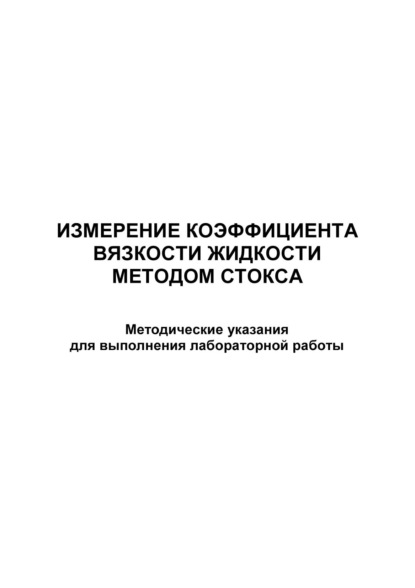 ИЗМЕРЕНИЕ КОЭФФИЦИЕНТА ВЯЗКОСТИ ЖИДКОСТИ МЕТОДОМ СТОКСА

Методические указания для выполнения лабораторной работы